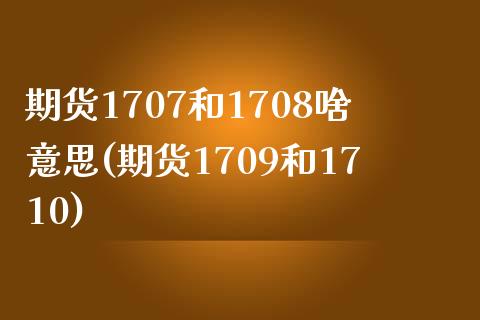 期货1707和1708啥意思(期货1709和1710)